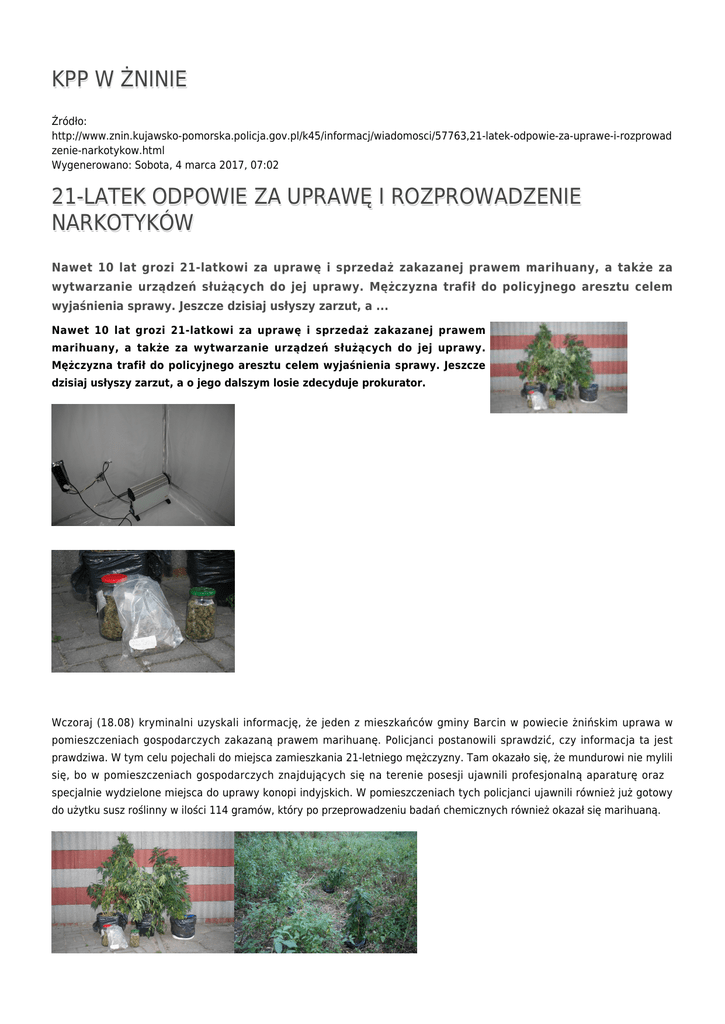 KPP W ŻNINIE

Źródło: http://www.znin.kujawsko-pomorska.policja.gov.pl/k45/informacj/wiadomosci/57763,21-latek-odpowie-za-uprawe-i-rozprowadzenie-narkotykow.html
Wygenerowano: Sobota, 4 marca 2017, 07:02

21-LATEK ODPOWIE ZA UPRAWĘ I ROZPROWADZENIE NARKOTYKÓW

Nawet 10 lat grozi 21-latkowi za uprawę i sprzedaż zakazanej prawem marihuany, a także za wytwarzanie urządzeń służących do jej uprawy. Mężczyzna trafił do policyjnego aresztu celem wyjaśnienia sprawy. Jeszcze dzisiaj usłyszy zarzut, a ...

Nawet 10 lat grozi 21-latkowi za uprawę i sprzedaż zakazanej prawem marihuany, a także za wytwarzanie urządzeń służących do jej uprawy. Mężczyzna trafił do policyjnego aresztu celem wyjaśnienia sprawy. Jeszcze dzisiaj usłyszy zarzut, a o jego dalszym losie zdecyduje prokurator.

Wczoraj (18.08) kryminalni uzyskali informację, że jeden z mieszkańców gminy Barcin w powiecie żnińskim uprawa w pomieszczeniach gospodarczych zakazaną prawem marihuanę. Policjanci postanowili sprawdzić, czy informacja ta jest prawdziwa. W tym celu pojechali do miejsca zamieszkania 21-letniego mężczyzny. Tam okazało się, że mundurowi nie mylili się, bo w pomieszczeniach gospodarczych znajdujących się na terenie posesji ujawnili profesjonalną aparaturę oraz specjalnie wydzielone miejsca do uprawy konopi indyjskich. W pomieszczeniach tych policjanci ujawnili również już gotowy do użytku susz roślinny w ilości 114 gramów, który po przeprowadzeniu badań chemicznych również okazał się marihuaną.